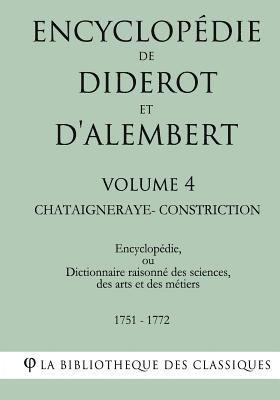 ENCYCLOPÉDIE
DE
DIDEROT
ET
D'ALEMBERT

VOLUME 4
CHATAIGNERAYE- CONSTRICTION

Encyclopédie,
ou
Dictionnaire raisonné des sciences,
des arts et des métiers

1751 - 1772

φ LA BIBLIOTHEQUE DES CLASSIQUES